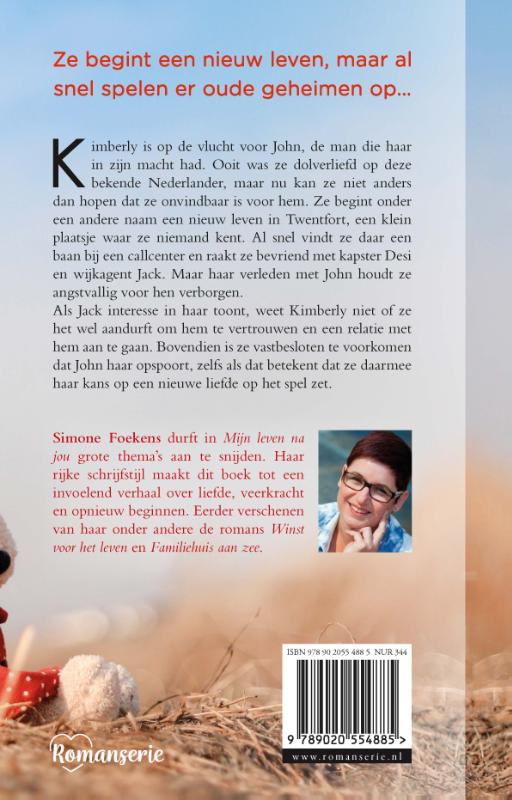 Ze begint een nieuw leven, maar al snel spelen er oude geheimen op...

Kimberly is op de vlucht voor John, de man die haar in zijn macht had. Ooit was ze dolverliefd op deze bekende Nederlander, maar nu kan ze niet anders dan hopen dat ze onvindbaar is voor hem. Ze begint onder een andere naam een nieuw leven in Twentfort, een klein plaatsje waar ze niemand kent. Al snel vindt ze daar een baan bij een callcenter en raakt ze bevriend met kapster Desi en wijkagent Jack. Maar haar verleden met John houdt ze angstvallig voor hen verborgen.
Als Jack interesse in haar toont, weet Kimberly niet of ze het wel aandurft om hem te vertrouwen en een relatie met hem aan te gaan. Bovendien is ze vastbesloten te voorkomen dat John haar opspoort, zelfs als dat betekent dat ze daarmee haar kans op een nieuwe liefde op het spel zet.

Simone Foekens durft in Mijn leven na jou grote thema's aan te snijden. Haar rijke schrijfstijl maakt dit boek tot een invoelend verhaal over liefde, veerkracht en opnieuw beginnen. Eerder verschenen van haar onder andere de romans Winst voor het leven en Familiehuis aan zee.

ISBN 978 90 2055 488 5 NUR 344

9 789020 554885 >

www.romanserie.nl

Romanserie